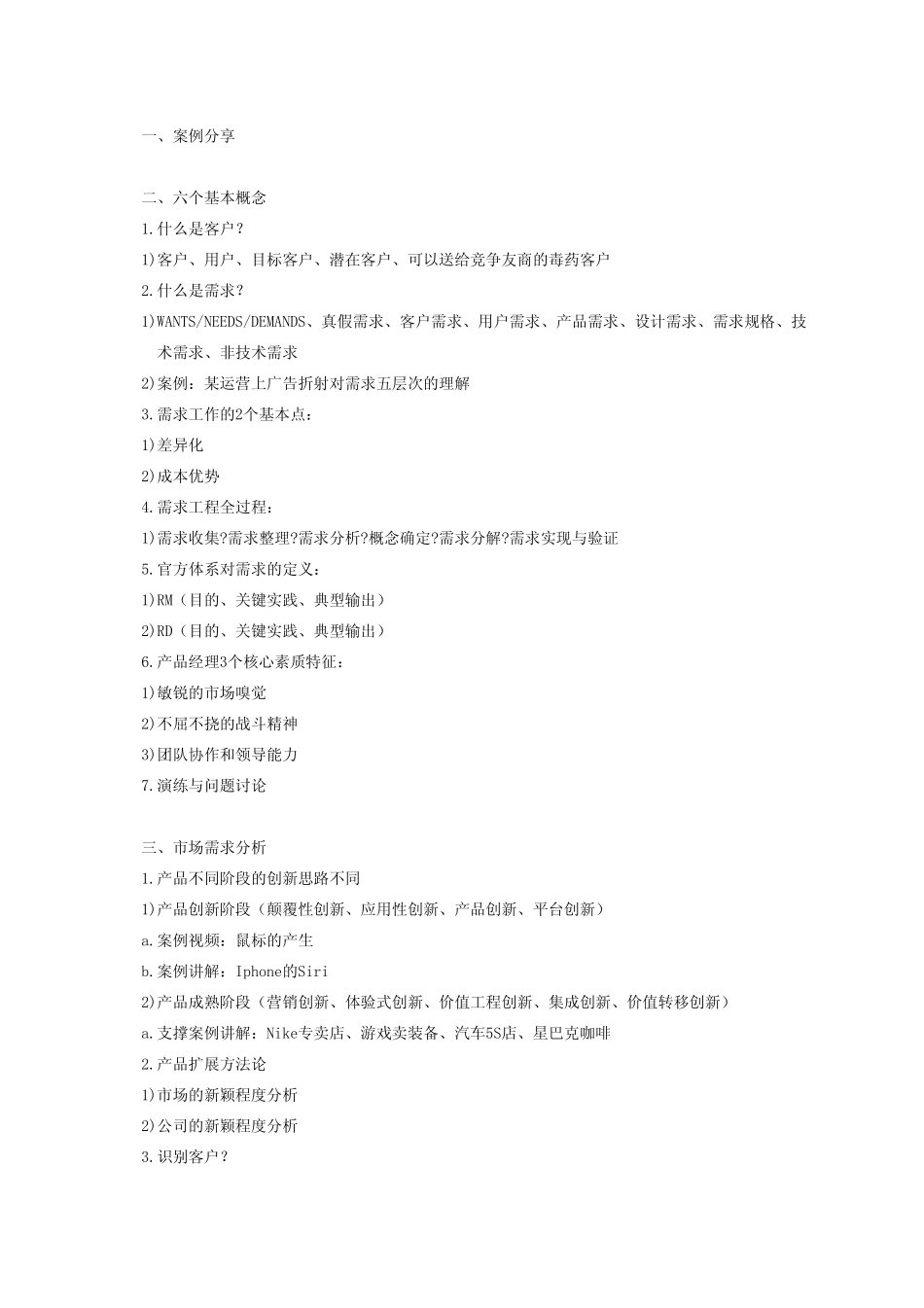 一、案例分享

二、六个基本概念
1.什么是客户？
1)客户、用户、目标客户、潜在客户、可以送给竞争友商的毒药客户
2.什么是需求？
1)WANTS/NEEDS/DEMANDS、真假需求、客户需求、用户需求、产品需求、设计需求、需求规格、技术需求、非技术需求
2)案例：某运营上广告折射对需求五层次的理解
3.需求工作的2个基本点：
1)差异化
2)成本优势
4.需求工程全过程：
1)需求收集?需求整理?需求分析?概念确定?需求分解?需求实现与验证
5.官方体系对需求的定义：
1)RM（目的、关键实践、典型输出）
2)RD（目的、关键实践、典型输出）
6.产品经理3个核心素质特征：
1)敏锐的市场嗅觉
2)不屈不挠的战斗精神
3)团队协作和领导能力
7.演练与问题讨论

三、市场需求分析
1.产品不同阶段的创新思路不同
1)产品创新阶段（颠覆性创新、应用性创新、产品创新、平台创新）
a.案例视频：鼠标的产生
b.案例讲解：Iphone的Siri
2)产品成熟阶段（营销创新、体验式创新、价值工程创新、集成创新、价值转移创新）
a.支撑案例讲解：Nike专卖店、游戏卖装备、汽车5S店、星巴克咖啡
2.产品扩展方法论
1)市场的新颖程度分析
2)公司的新颖程度分析
3.识别客户？